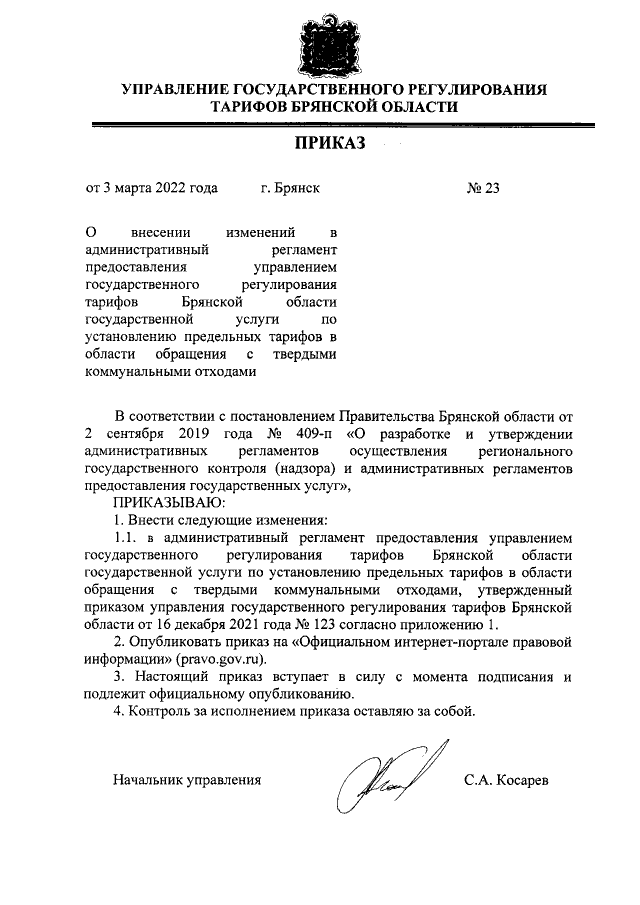 УПРАВЛЕНИЕ ГОСУДАРСТВЕННОГО РЕГУЛИРОВАНИЯ ТАРИФОВ БРЯНСКОЙ ОБЛАСТИ

ПРИКАЗ

от 3 марта 2022 года г. Брянск № 23

О внесении изменений в административный регламент предоставления управлением государственного регулирования тарифов Брянской области государственной услуги по установлению предельных тарифов в области обращения с твердыми коммунальными отходами

В соответствии с постановлением Правительства Брянской области от 2 сентября 2019 года № 409-п «О разработке и утверждении административных регламентов осуществления регионального государственного контроля (надзора) и административных регламентов предоставления государственных услуг»,

ПРИКАЗЫВАЮ:

1. Внести следующие изменения:

1.1. в административный регламент предоставления управлением государственного регулирования тарифов Брянской области государственной услуги по установлению предельных тарифов в области обращения с твердыми коммунальными отходами, утвержденный приказом управления государственного регулирования тарифов Брянской области от 16 декабря 2021 года № 123 согласно приложению 1.

2. Опубликовать приказ на «Официальном интернет-портале правовой информации» (pravo.gov.ru).

3. Настоящий приказ вступает в силу с момента подписания и подлежит официальному опубликованию.

4. Контроль за исполнением приказа оставляю за собой.

Начальник управления С.А. Косарев